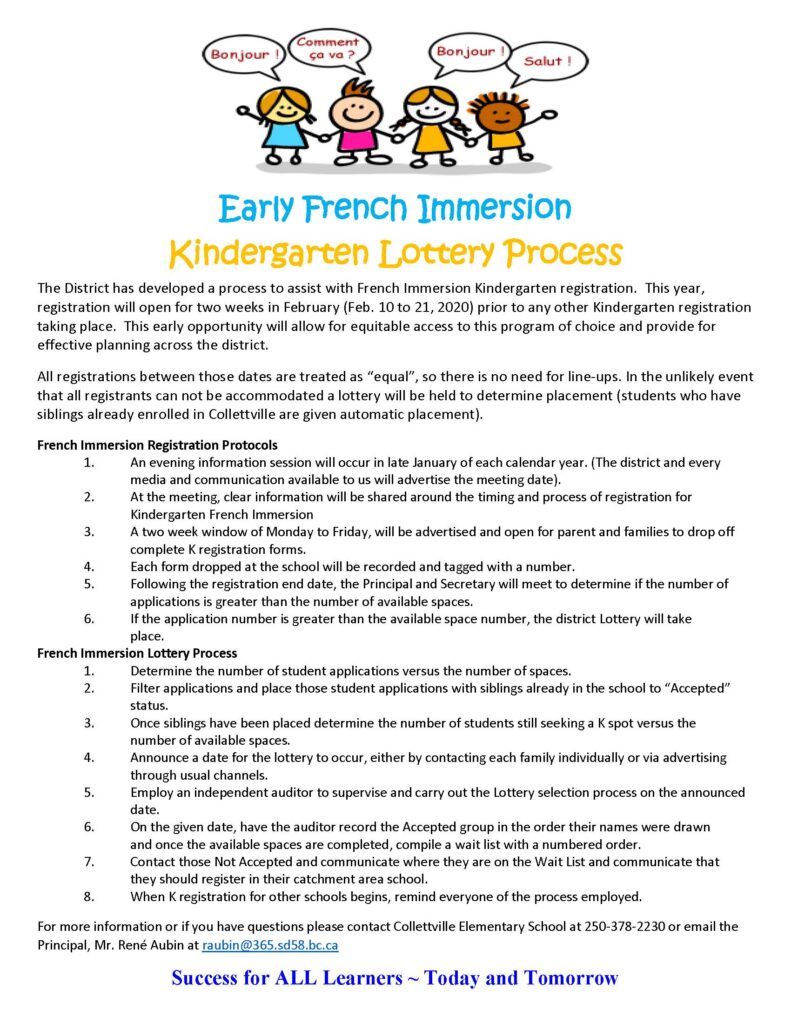 Bonjour !

Comment ça va ?

Bonjour !

Salut !

Early French Immersion
Kindergarten Lottery Process

The District has developed a process to assist with French Immersion Kindergarten registration. This year, registration will open for two weeks in February (Feb. 10 to 21, 2020) prior to any other Kindergarten registration taking place. This early opportunity will allow for equitable access to this program of choice and provide for effective planning across the district.

All registrations between those dates are treated as "equal", so there is no need for line-ups. In the unlikely event that all registrants can not be accommodated a lottery will be held to determine placement (students who have siblings already enrolled in Collettville are given automatic placement).

French Immersion Registration Protocols
1. An evening information session will occur in late January of each calendar year. (The district and every media and communication available to us will advertise the meeting date).
2. At the meeting, clear information will be shared around the timing and process of registration for Kindergarten French Immersion
3. A two week window of Monday to Friday, will be advertised and open for parent and families to drop off complete K registration forms.
4. Each form dropped at the school will be recorded and tagged with a number.
5. Following the registration end date, the Principal and Secretary will meet to determine if the number of applications is greater than the number of available spaces.
6. If the application number is greater than the available space number, the district Lottery will take place.

French Immersion Lottery Process
1. Determine the number of student applications versus the number of spaces.
2. Filter applications and place those student applications with siblings already in the school to "Accepted" status.
3. Once siblings have been placed determine the number of students still seeking a K spot versus the number of available spaces.
4. Announce a date for the lottery to occur, either by contacting each family individually or via advertising through usual channels.
5. Employ an independent auditor to supervise and carry out the Lottery selection process on the announced date.
6. On the given date, have the auditor record the Accepted group in the order their names were drawn and once the available spaces are completed, compile a wait list with a numbered order.
7. Contact those Not Accepted and communicate where they are on the Wait List and communicate that they should register in their catchment area school.
8. When K registration for other schools begins, remind everyone of the process employed.

For more information or if you have questions please contact Collettville Elementary School at 250-378-2230 or email the Principal, Mr. René Aubin at raubin@365.sd58.bc.ca

Success for ALL Learners ~ Today and Tomorrow